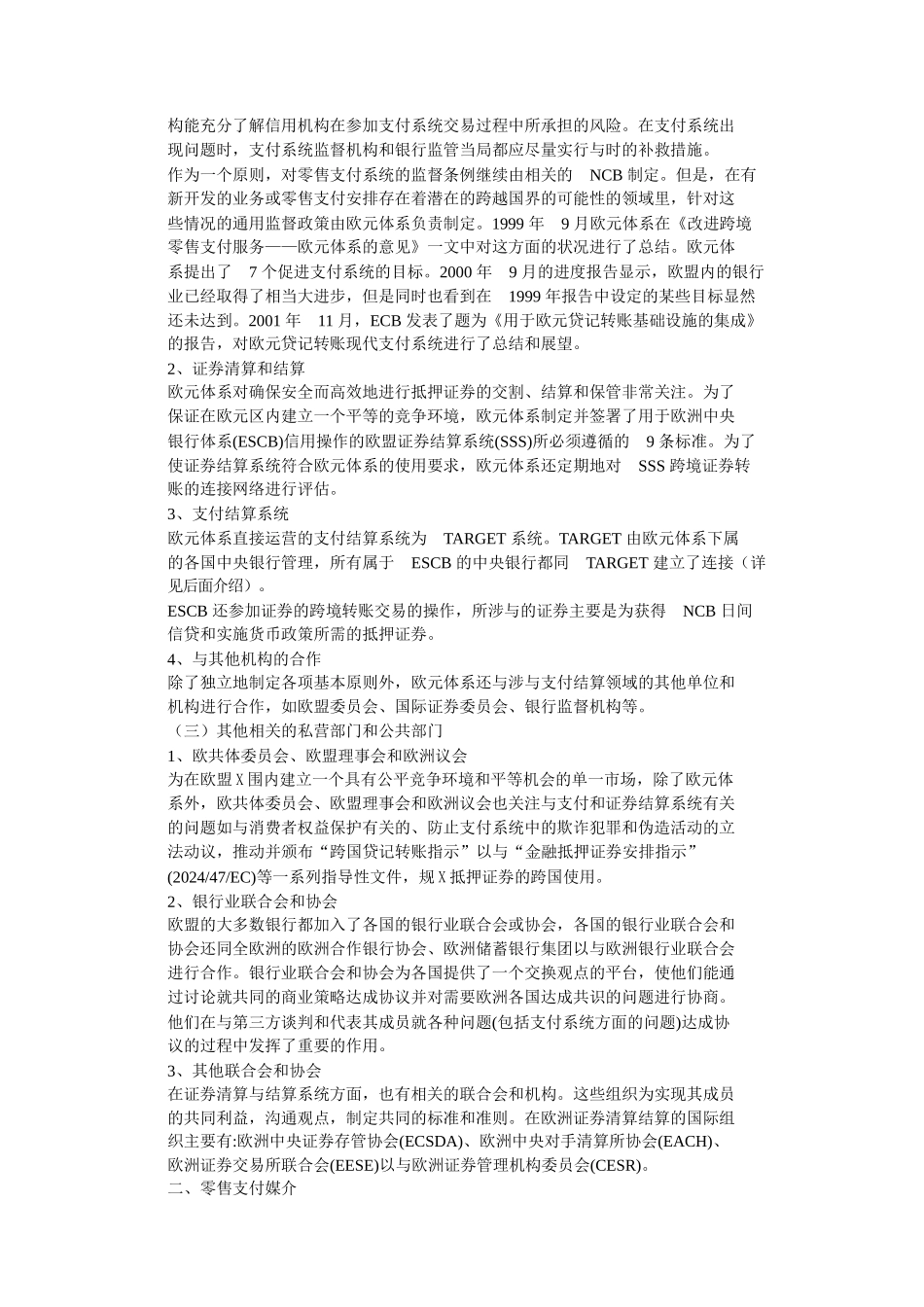 构能充分了解信用机构在参加支付系统交易过程中所承担的风险。在支付系统出现问题时，支付系统监督机构和银行监管当局都应尽量实行与时的补救措施。

作为一个原则，对零售支付系统的监督条例继续由相关的 NCB 制定。但是，在有新开发的业务或零售支付安排存在着潜在的跨越国界的可能性的领域里，针对这些情况的通用监督政策由欧元体系负责制定。1999 年 9 月欧元体系在《改进跨境零售支付服务——欧元体系的意见》一文中对这方面的状况进行了总结。欧元体系提出了 7 个促进支付系统的目标。2000 年 9 月的进度报告显示，欧盟内的银行业已经取得了相当大进步，但是同时也看到在 1999 年报告中设定的某些目标显然还未达到。2001 年 11 月，ECB 发表了题为《用于欧元贷记转账基础设施的集成》的报告，对欧元贷记转账现代支付系统进行了总结和展望。

2、证券清算和结算

欧元体系对确保安全而高效地进行抵押证券的交割、结算和保管非常关注。为了保证在欧元区内建立一个平等的竞争环境，欧元体系制定并签署了用于欧洲中央银行体系(ESCB)信用操作的欧盟证券结算系统(SSS)所必须遵循的 9 条标准。为了使证券结算系统符合欧元体系的使用要求，欧元体系还定期地对 SSS 跨境证券转账的连接网络进行评估。

3、支付结算系统

欧元体系直接运营的支付结算系统为 TARGET 系统。TARGET 由欧元体系下属的各国中央银行管理，所有属于 ESCB 的中央银行都同 TARGET 建立了连接（详见后面介绍）。

ESCB 还参加证券的跨境转账交易的操作，所涉与的证券主要是为获得 NCB 日间信贷和实施货币政策所需的抵押证券。

4、与其他机构的合作

除了独立地制定各项基本原则外，欧元体系还与涉与支付结算领域的其他单位和机构进行合作，如欧盟委员会、国际证券委员会、银行监督机构等。

（三）其他相关的私营部门和公共部门

1、欧共体委员会、欧盟理事会和欧洲议会

为在欧盟Ｘ围内建立一个具有公平竞争环境和平等机会的单一市场，除了欧元体系外，欧共体委员会、欧盟理事会和欧洲议会也关注与支付和证券结算系统有关的问题如与消费者权益保护有关的、防止支付系统中的欺诈犯罪和伪造活动的立法动议，推动并颁布“跨国贷记转账指示”以与“金融抵押证券安排指示”(2024/47/EC)等一系列指导性文件，规Ｘ抵押证券的跨国使用。

2、银行业联合会和协会

欧盟的大多数银行都加入了各国的银行业联合会或协会，各国的银行业联合会和协会还同全欧洲的欧洲合作银行协会、欧洲储蓄银行集团以与欧洲银行业联合会进行合作。银行业联合会和协会为各国提供了一个交换观点的平台，使他们能通过讨论就共同的商业策略达成协议并对需要欧洲各国达成共识的问题进行协商。他们在与第三方谈判和代表其成员就各种问题(包括支付系统方面的问题)达成协议的过程中发挥了重要的作用。

3、其他联合会和协会

在证券清算与结算系统方面，也有相关的联合会和机构。这些组织为实现其成员的共同利益，沟通观点，制定共同的标准和准则。在欧洲证券清算结算的国际组织主要有:欧洲中央证券存管协会(ECSDA)、欧洲中央对手清算所协会(EACH)、欧洲证券交易所联合会(EESE)以与欧洲证券管理机构委员会(CESR)。

二、零售支付媒介